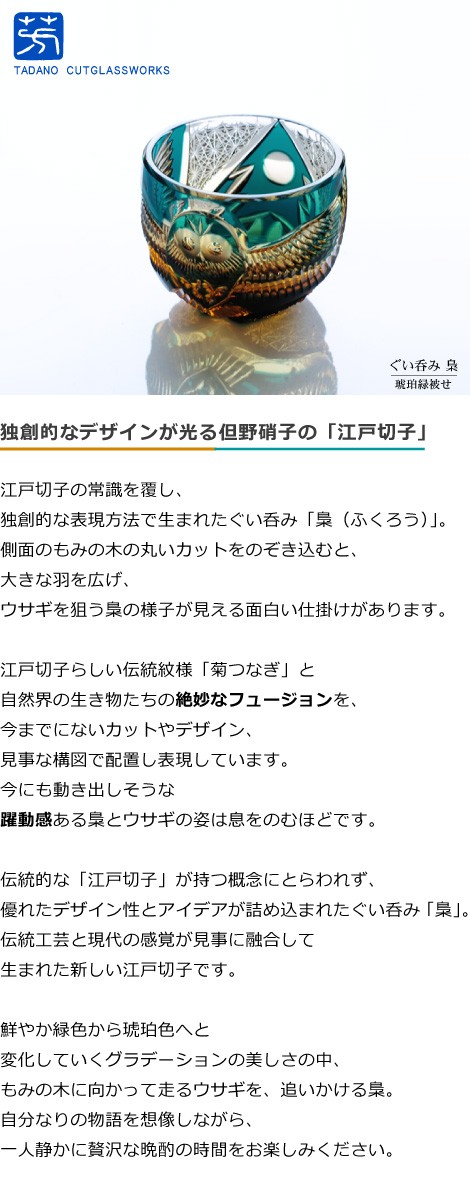 TADANO CUTGLASSWORKS

ぐい呑み 梟
琥珀緑被せ

独創的なデザインが光る但野硝子の「江戸切子」

江戸切子の常識を覆し、
独創的な表現方法で生まれたぐい呑み「梟（ふくろう）」。
側面のもみの木の丸いカットをのぞき込むと、
大きな羽を広げ、
ウサギを狙う梟の様子が見える面白い仕掛けがあります。

江戸切子らしい伝統紋様「菊つなぎ」と
自然界の生き物たちの絶妙なフュージョンを、
今までにないカットやデザイン、
見事な構図で配置し表現しています。
今にも動き出しそうな
躍動感ある梟とウサギの姿は息をのむほどです。

伝統的な「江戸切子」が持つ概念にとらわれず、
優れたデザイン性とアイデアが詰め込まれたぐい呑み「梟」。
伝統工芸と現代の感覚が見事に融合して
生まれた新しい江戸切子です。

鮮やか緑色から琥珀色へと
変化していくグラデーションの美しさの中、
もみの木に向かって走るウサギを、追いかける梟。
自分なりの物語を想像しながら、
一人静かに贅沢な晩酌の時間をお楽しみください。